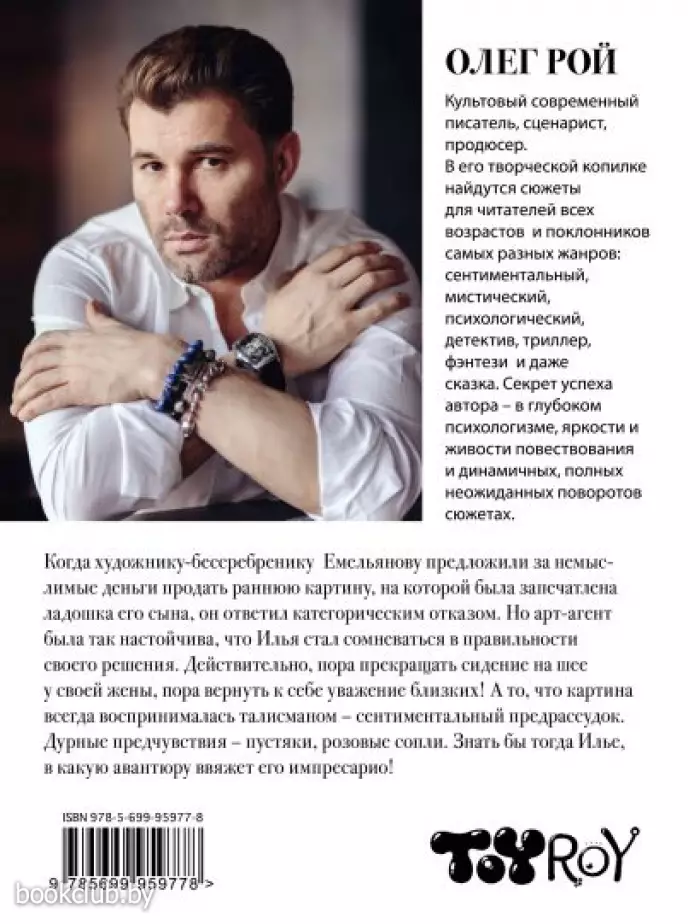 ОЛЕГ РОЙ

Культовый современный писатель, сценарист, продюсер. В его творческой копилке найдутся сюжеты для читателей всех возрастов и поклонников самых разных жанров: сентиментальный, мистический, психологический, детектив, триллер, фэнтези и даже сказка. Секрет успеха автора – в глубоком психологизме, яркости и живости повествования и динамичных, полных неожиданных поворотов сюжетах.

Когда художнику-бессребренику Емельянову предложили за немыслимые деньги продать раннюю картину, на которой была запечатлена ладошка его сына, он ответил категорическим отказом. Но арт-агент была так настойчива, что Илья стал сомневаться в правильности своего решения. Действительно, пора прекращать сидение на шее у своей жены, пора вернуть к себе уважение близких! А то, что картина всегда воспринималась талисманом – сентиментальный предрассудок. Дурные предчувствия – пустяки, розовые сопли. Знать бы тогда Илье, в какую авантюру ввяжет его импресарио!

ISBN 978-5-699-95977-8

9 785699 959778 >

TOY ROY

bookclub.by